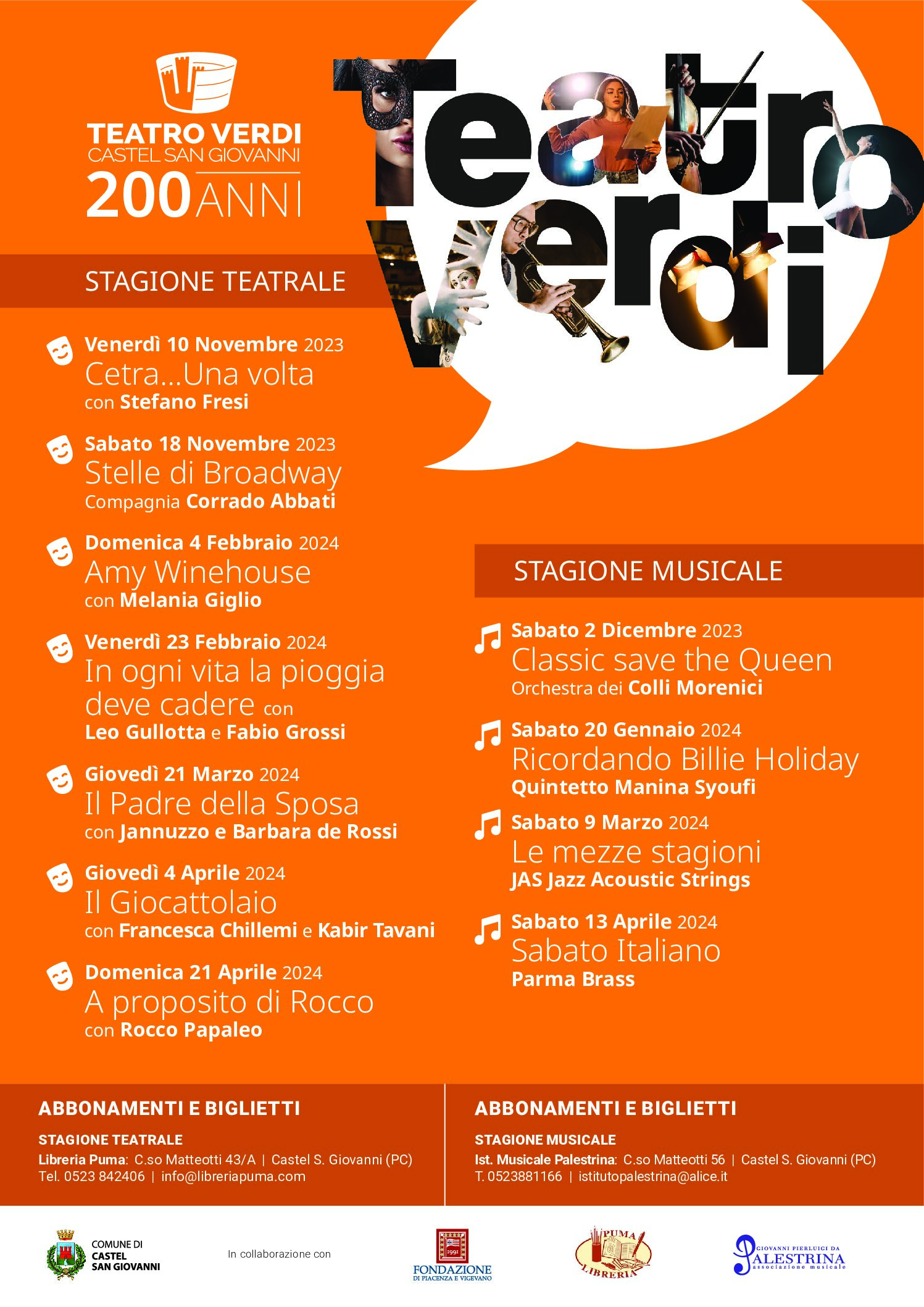 TEATRO VERDI
CASTEL SAN GIOVANNI
200 ANNI

Teatro Verdi

STAGIONE TEATRALE

Venerdì 10 Novembre 2023
Cetra...Una volta
con Stefano Fresi

Sabato 18 Novembre 2023
Stelle di Broadway
Compagnia Corrado Abbati

Domenica 4 Febbraio 2024
Amy Winehouse
con Melania Giglio

Venerdì 23 Febbraio 2024
In ogni vita la pioggia deve cadere con
Leo Gullotta e Fabio Grossi

Giovedì 21 Marzo 2024
Il Padre della Sposa
con Jannuzzo e Barbara de Rossi

Giovedì 4 Aprile 2024
Il Giocattolaio
con Francesca Chillemi e Kabir Tavani

Domenica 21 Aprile 2024
A proposito di Rocco
con Rocco Papaleo

STAGIONE MUSICALE

Sabato 2 Dicembre 2023
Classic save the Queen
Orchestra dei Colli Morenici

Sabato 20 Gennaio 2024
Ricordando Billie Holiday
Quintetto Manina Syoufi

Sabato 9 Marzo 2024
Le mezze stagioni
JAS Jazz Acoustic Strings

Sabato 13 Aprile 2024
Sabato Italiano
Parma Brass

ABBONAMENTI E BIGLIETTI
STAGIONE TEATRALE
Libreria Puma: C.so Matteotti 43/A | Castel S. Giovanni (PC)
Tel. 0523 842406 | info@libreriapuma.com

ABBONAMENTI E BIGLIETTI
STAGIONE MUSICALE
Ist. Musicale Palestrina: C.so Matteotti 56 | Castel S. Giovanni (PC)
T. 0523881166 | istitutopalestrina@alice.it

COMUNE DI CASTEL SAN GIOVANNI
In collaborazione con
1991 FONDAZIONE DI PIACENZA E VIGEVANO
PUMA LIBRERIA
GIOVANNI PIERLUIGI DA PALESTRINA associazione musicale